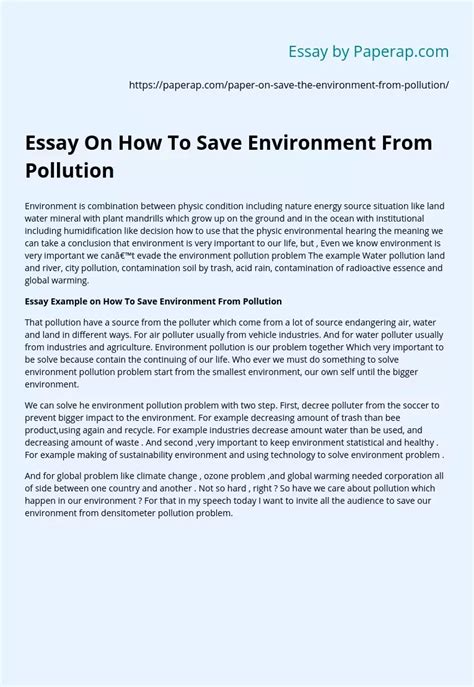 Essay by Paperap.com

https://paperap.com/paper-on-save-the-environment-from-pollution/

Essay On How To Save Environment From Pollution

Environment is combination between physic condition including nature energy source situation like land water mineral with plant mandrills which grow up on the ground and in the ocean with institutional including humidification like decision how to use that the physic environmental hearing the meaning we can take a conclusion that environment is very important to our life, but , Even we know environment is very important we canâ€™t evade the environment pollution problem The example Water pollution land and river, city pollution, contamination soil by trash, acid rain, contamination of radioactive essence and global warming.

Essay Example on How To Save Environment From Pollution

That pollution have a source from the polluter which come from a lot of source endangering air, water and land in different ways. For air polluter usually from vehicle industries. And for water polluter usually from industries and agriculture. Environment pollution is our problem together Which very important to be solve because contain the continuing of our life. Who ever we must do something to solve environment pollution problem start from the smallest environment, our own self until the bigger environment.

We can solve he environment pollution problem with two step. First, decree polluter from the soccer to prevent bigger impact to the environment. For example decreasing amount of trash than bee product,using again and recycle. For example industries decrease amount water than be used, and decreasing amount of waste . And second ,very important to keep environment statistical and healthy . For example making of sustainability environment and using technology to solve environment problem .

And for global problem like climate change , ozone problem ,and global warming needed corporation all of side between one country and another . Not so hard , right ? So have we care about pollution which happen in our environment ? For that in my speech today I want to invite all the audience to save our environment from densitometer pollution problem.